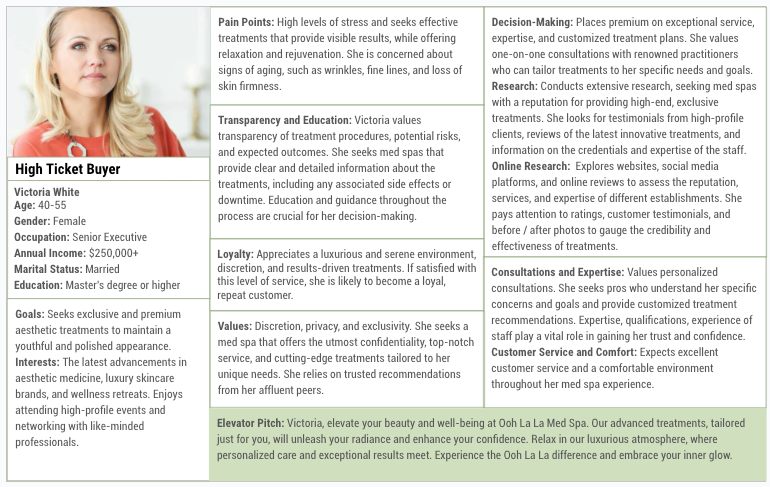 High Ticket Buyer

Victoria White
Age: 40-55
Gender: Female
Occupation: Senior Executive
Annual Income: $250,000+
Marital Status: Married
Education: Master's degree or higher

Goals: Seeks exclusive and premium aesthetic treatments to maintain a youthful and polished appearance.
Interests: The latest advancements in aesthetic medicine, luxury skincare brands, and wellness retreats. Enjoys attending high-profile events and networking with like-minded professionals.

Pain Points: High levels of stress and seeks effective treatments that provide visible results, while offering relaxation and rejuvenation. She is concerned about signs of aging, such as wrinkles, fine lines, and loss of skin firmness.

Transparency and Education: Victoria values transparency of treatment procedures, potential risks, and expected outcomes. She seeks med spas that provide clear and detailed information about the treatments, including any associated side effects or downtime. Education and guidance throughout the process are crucial for her decision-making.

Loyalty: Appreciates a luxurious and serene environment, discretion, and results-driven treatments. If satisfied with this level of service, she is likely to become a loyal, repeat customer.

Values: Discretion, privacy, and exclusivity. She seeks a med spa that offers the utmost confidentiality, top-notch service, and cutting-edge treatments tailored to her unique needs. She relies on trusted recommendations from her affluent peers.

Decision-Making: Places premium on exceptional service, expertise, and customized treatment plans. She values one-on-one consultations with renowned practitioners who can tailor treatments to her specific needs and goals.
Research: Conducts extensive research, seeking med spas with a reputation for providing high-end, exclusive treatments. She looks for testimonials from high-profile clients, reviews of the latest innovative treatments, and information on the credentials and expertise of the staff.
Online Research: Explores websites, social media platforms, and online reviews to assess the reputation, services, and expertise of different establishments. She pays attention to ratings, customer testimonials, and before / after photos to gauge the credibility and effectiveness of treatments.

Consultations and Expertise: Values personalized consultations. She seeks pros who understand her specific concerns and goals and provide customized treatment recommendations. Expertise, qualifications, experience of staff play a vital role in gaining her trust and confidence.
Customer Service and Comfort: Expects excellent customer service and a comfortable environment throughout her med spa experience.

Elevator Pitch: Victoria, elevate your beauty and well-being at Ooh La La Med Spa. Our advanced treatments, tailored just for you, will unleash your radiance and enhance your confidence. Relax in our luxurious atmosphere, where personalized care and exceptional results meet. Experience the Ooh La La difference and embrace your inner glow.